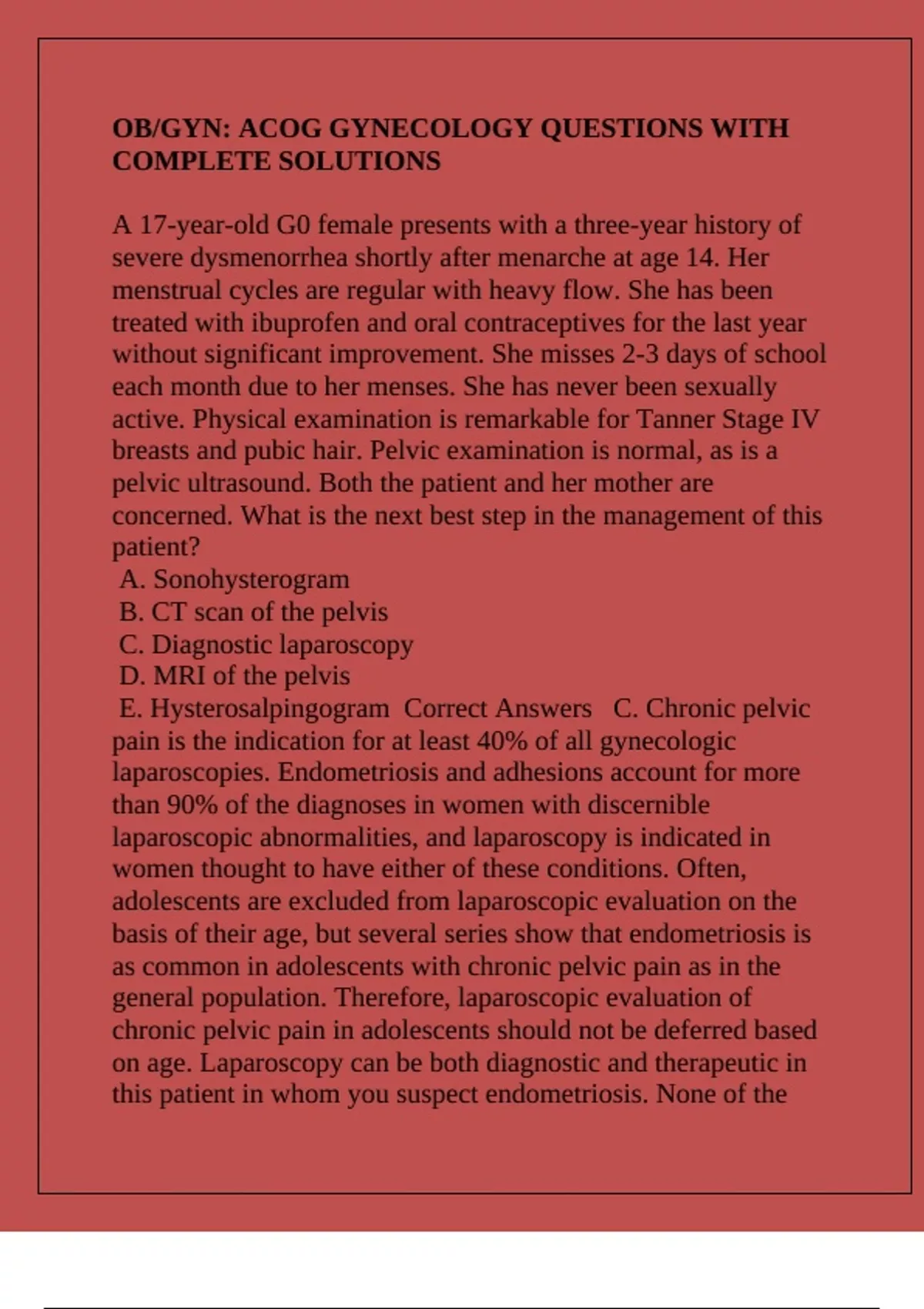 OB/GYN: ACOG GYNECOLOGY QUESTIONS WITH COMPLETE SOLUTIONS

A 17-year-old G0 female presents with a three-year history of severe dysmenorrhea shortly after menarche at age 14. Her menstrual cycles are regular with heavy flow. She has been treated with ibuprofen and oral contraceptives for the last year without significant improvement. She misses 2-3 days of school each month due to her menses. She has never been sexually active. Physical examination is remarkable for Tanner Stage IV breasts and pubic hair. Pelvic examination is normal, as is a pelvic ultrasound. Both the patient and her mother are concerned. What is the next best step in the management of this patient?
A. Sonohysterogram
B. CT scan of the pelvis
C. Diagnostic laparoscopy
D. MRI of the pelvis
E. Hysterosalpingogram Correct Answers C. Chronic pelvic pain is the indication for at least 40% of all gynecologic laparoscopies. Endometriosis and adhesions account for more than 90% of the diagnoses in women with discernible laparoscopic abnormalities, and laparoscopy is indicated in women thought to have either of these conditions. Often, adolescents are excluded from laparoscopic evaluation on the basis of their age, but several series show that endometriosis is as common in adolescents with chronic pelvic pain as in the general population. Therefore, laparoscopic evaluation of chronic pelvic pain in adolescents should not be deferred based on age. Laparoscopy can be both diagnostic and therapeutic in this patient in whom you suspect endometriosis. None of the